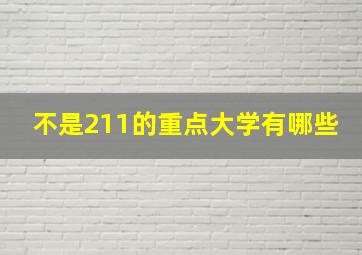 不是211的重点大学有哪些